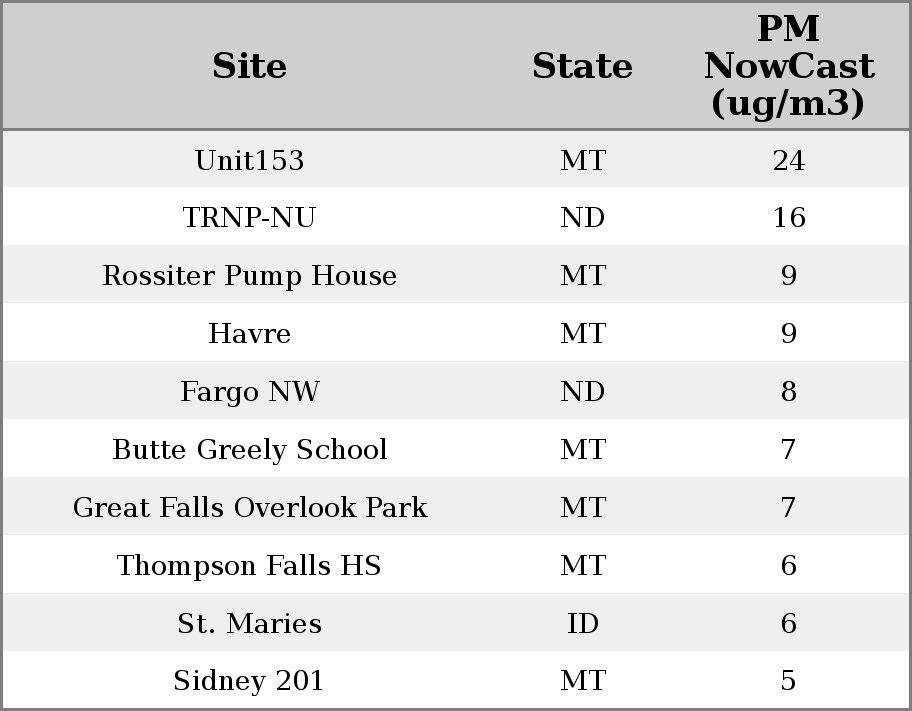 | Site | State | PM NowCast (ug/m3) |
|---|---|---|
| Unit153 | MT | 24 |
| TRNP-NU | ND | 16 |
| Rossiter Pump House | MT | 9 |
| Havre | MT | 9 |
| Fargo NW | ND | 8 |
| Butte Greely School | MT | 7 |
| Great Falls Overlook Park | MT | 7 |
| Thompson Falls HS | MT | 6 |
| St. Maries | ID | 6 |
| Sidney 201 | MT | 5 |